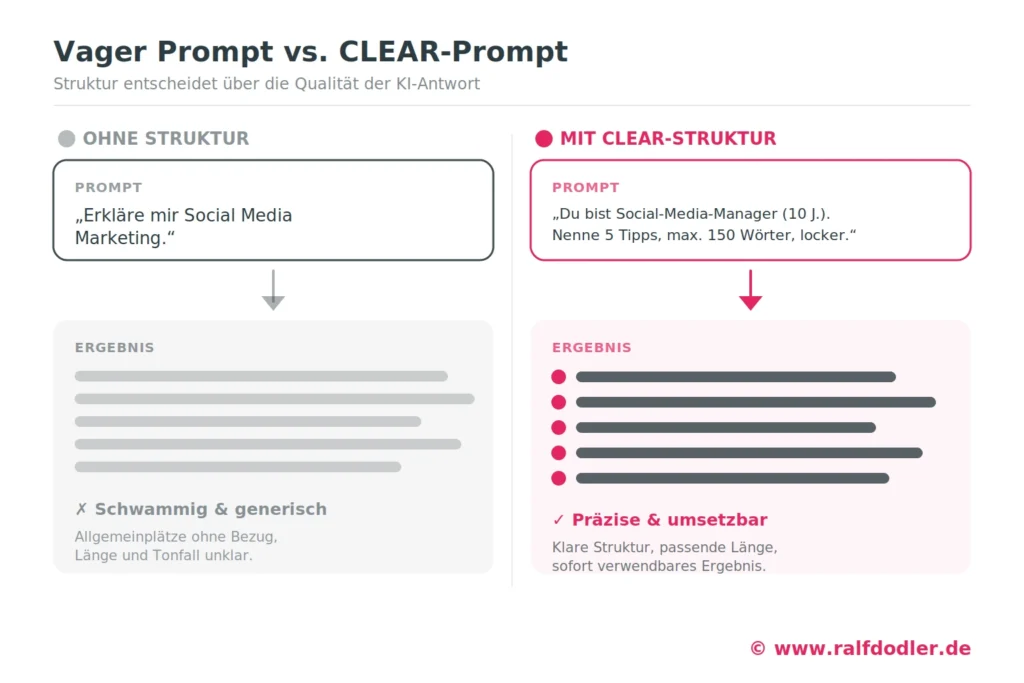 Vager Prompt vs. CLEAR-Prompt

Struktur entscheidet über die Qualität der KI-Antwort

OHNE STRUKTUR

PROMPT

„Erkläre mir Social Media Marketing.“

ERGEBNIS

✗ Schwammig & generisch

Allgemeinplätze ohne Bezug, Länge und Tonfall unklar.

MIT CLEAR-STRUKTUR

PROMPT

„Du bist Social-Media-Manager (10 J.). Nenne 5 Tipps, max. 150 Wörter, locker.“

ERGEBNIS

✓ Präzise & umsetzbar

Klare Struktur, passende Länge, sofort verwendbares Ergebnis.

© www.ralfdodler.de